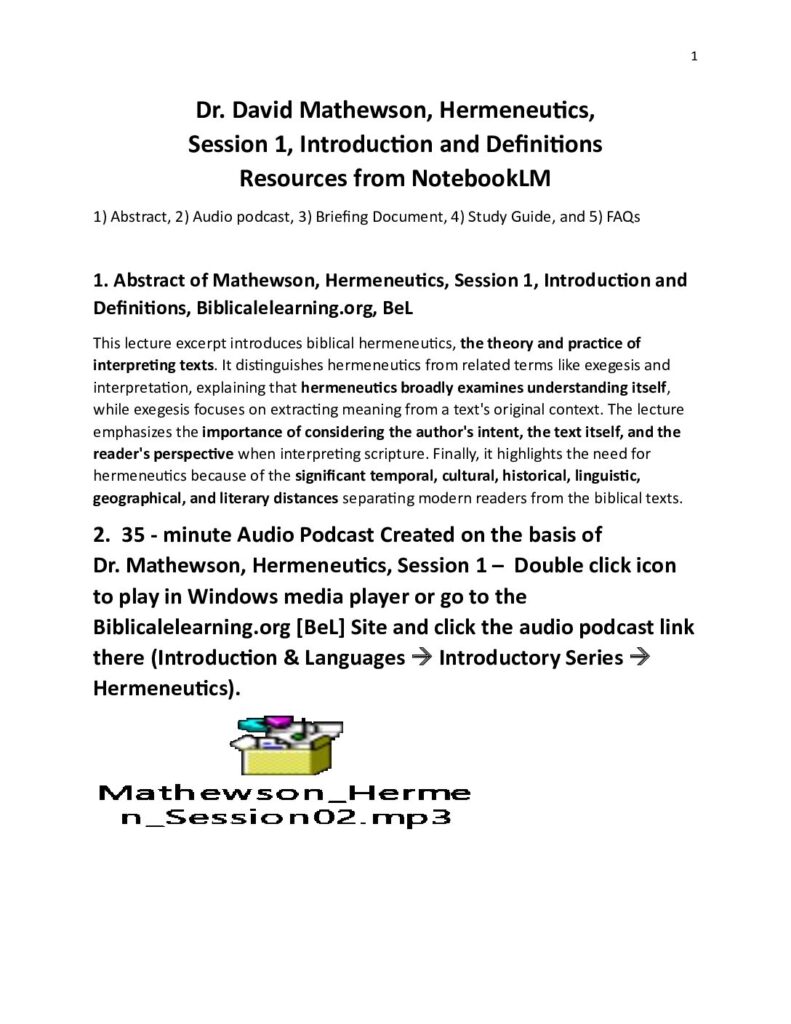 1

Dr. David Mathewson, Hermeneutics, Session 1, Introduction and Definitions Resources from NotebookLM

1) Abstract, 2) Audio podcast, 3) Briefing Document, 4) Study Guide, and 5) FAQs

1. Abstract of Mathewson, Hermeneutics, Session 1, Introduction and Definitions, Biblicalelearning.org, BeL

This lecture excerpt introduces biblical hermeneutics, the theory and practice of interpreting texts. It distinguishes hermeneutics from related terms like exegesis and interpretation, explaining that hermeneutics broadly examines understanding itself, while exegesis focuses on extracting meaning from a text's original context. The lecture emphasizes the importance of considering the author's intent, the text itself, and the reader's perspective when interpreting scripture. Finally, it highlights the need for hermeneutics because of the significant temporal, cultural, historical, linguistic, geographical, and literary distances separating modern readers from the biblical texts.

2. 35 - minute Audio Podcast Created on the basis of Dr. Mathewson, Hermeneutics, Session 1 – Double click icon to play in Windows media player or go to the Biblicalelearning.org [BeL] Site and click the audio podcast link there (Introduction & Languages → Introductory Series → Hermeneutics).

Mathewson_Hermen_Session02.mp3